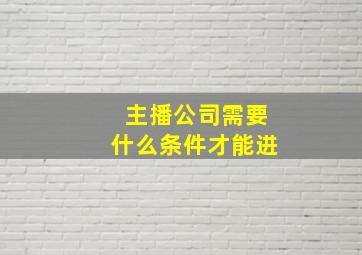 主播公司需要
什么条件才能进